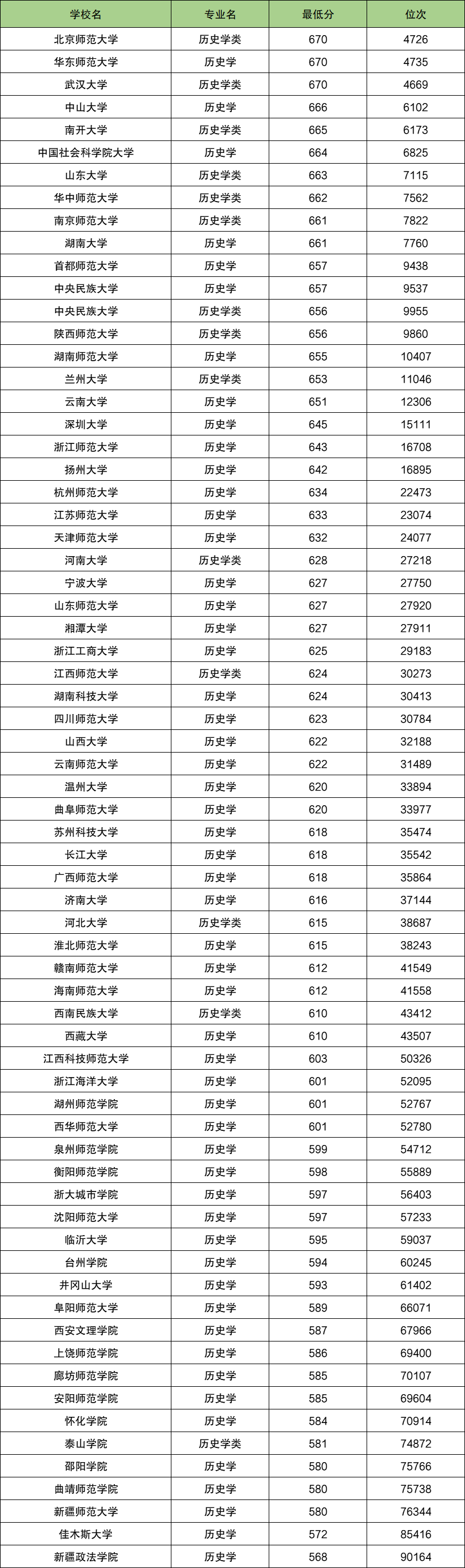 | 学校名 | 专业名 | 最低分 | 位次 |
|---|---|---|---|
| 北京师范大学 | 历史学类 | 670 | 4726 |
| 华东师范大学 | 历史学 | 670 | 4735 |
| 武汉大学 | 历史学类 | 670 | 4669 |
| 中山大学 | 历史学 | 666 | 6102 |
| 南开大学 | 历史学类 | 665 | 6173 |
| 中国社会科学院大学 | 历史学 | 664 | 6825 |
| 山东大学 | 历史学类 | 663 | 7115 |
| 华中师范大学 | 历史学类 | 662 | 7562 |
| 南京师范大学 | 历史学类 | 661 | 7822 |
| 湖南大学 | 历史学 | 661 | 7760 |
| 首都师范大学 | 历史学 | 657 | 9438 |
| 中央民族大学 | 历史学 | 657 | 9537 |
| 中央民族大学 | 历史学类 | 656 | 9955 |
| 陕西师范大学 | 历史学类 | 656 | 9860 |
| 湖南师范大学 | 历史学 | 655 | 10407 |
| 兰州大学 | 历史学类 | 653 | 11046 |
| 云南大学 | 历史学 | 651 | 12306 |
| 深圳大学 | 历史学 | 645 | 15111 |
| 浙江师范大学 | 历史学 | 643 | 16708 |
| 扬州大学 | 历史学 | 642 | 16895 |
| 杭州师范大学 | 历史学 | 634 | 22473 |
| 江苏师范大学 | 历史学 | 633 | 23074 |
| 天津师范大学 | 历史学 | 632 | 24077 |
| 河南大学 | 历史学类 | 628 | 27218 |
| 宁波大学 | 历史学 | 627 | 27750 |
| 山东师范大学 | 历史学 | 627 | 27920 |
| 湘潭大学 | 历史学 | 627 | 27911 |
| 浙江工商大学 | 历史学 | 625 | 29183 |
| 江西师范大学 | 历史学类 | 624 | 30273 |
| 湖南科技大学 | 历史学 | 624 | 30413 |
| 四川师范大学 | 历史学 | 623 | 30784 |
| 山西大学 | 历史学 | 622 | 32188 |
| 云南师范大学 | 历史学 | 622 | 31489 |
| 温州大学 | 历史学 | 620 | 33894 |
| 曲阜师范大学 | 历史学 | 620 | 33977 |
| 苏州科技大学 | 历史学 | 618 | 35474 |
| 长江大学 | 历史学 | 618 | 35542 |
| 广西师范大学 | 历史学 | 618 | 35864 |
| 济南大学 | 历史学 | 616 | 37144 |
| 河北大学 | 历史学类 | 615 | 38687 |
| 淮北师范大学 | 历史学 | 615 | 38243 |
| 赣南师范大学 | 历史学 | 612 | 41549 |
| 海南师范大学 | 历史学 | 612 | 41558 |
| 西南民族大学 | 历史学类 | 610 | 43412 |
| 西藏大学 | 历史学 | 610 | 43507 |
| 江西科技师范大学 | 历史学 | 603 | 50326 |
| 浙江海洋大学 | 历史学 | 601 | 52095 |
| 湖州师范学院 | 历史学 | 601 | 52767 |
| 西华师范大学 | 历史学 | 601 | 52780 |
| 泉州师范学院 | 历史学 | 599 | 54712 |
| 衡阳师范学院 | 历史学 | 598 | 55889 |
| 浙大城市学院 | 历史学 | 597 | 56403 |
| 沈阳师范大学 | 历史学 | 597 | 57233 |
| 临沂大学 | 历史学 | 595 | 59037 |
| 台州学院 | 历史学 | 594 | 60245 |
| 井冈山大学 | 历史学 | 593 | 61402 |
| 阜阳师范大学 | 历史学 | 589 | 66071 |
| 西安文理学院 | 历史学 | 587 | 67966 |
| 上饶师范学院 | 历史学 | 586 | 69400 |
| 廊坊师范学院 | 历史学 | 585 | 70107 |
| 安阳师范学院 | 历史学 | 585 | 69604 |
| 怀化学院 | 历史学 | 584 | 70914 |
| 泰山学院 | 历史学类 | 581 | 74872 |
| 邵阳学院 | 历史学 | 580 | 75766 |
| 曲靖师范学院 | 历史学 | 580 | 75738 |
| 新疆师范大学 | 历史学 | 580 | 76344 |
| 佳木斯大学 | 历史学 | 572 | 85416 |
| 新疆政法学院 | 历史学 | 568 | 90164 |